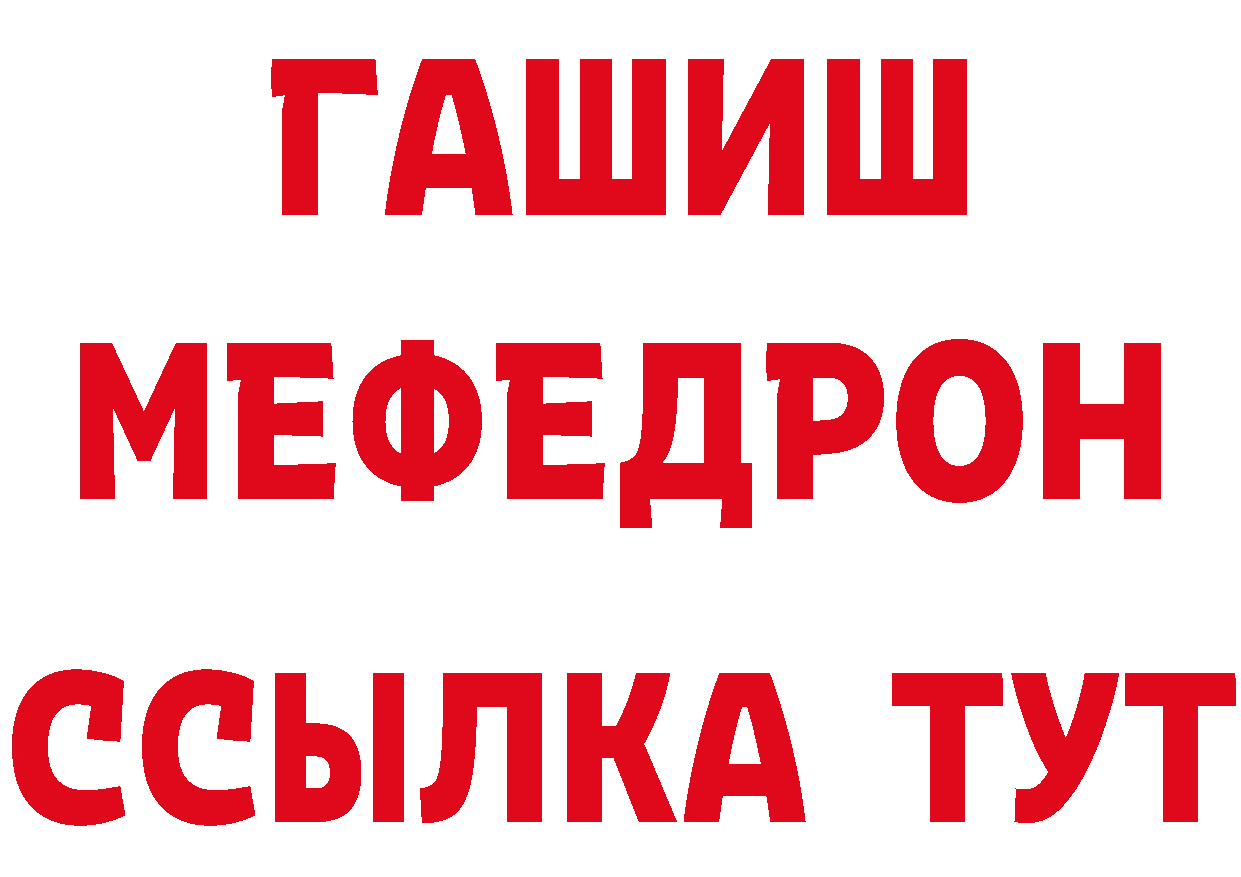 ГАШИШ МЕФЕДРОН ССЫЛКА ТУТ